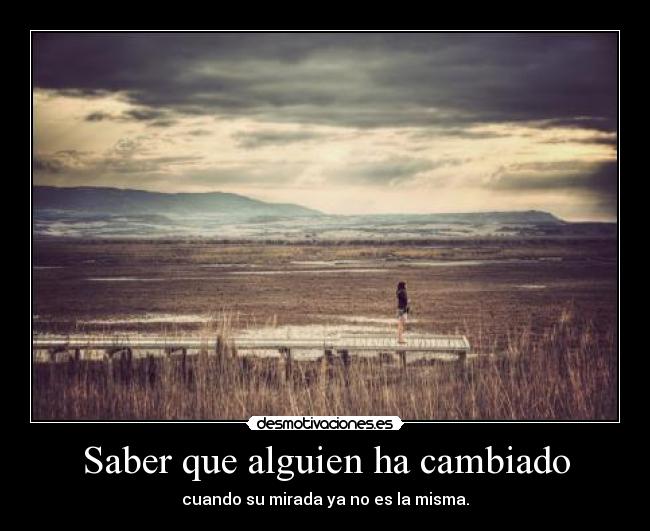 desmotivaciones.es

Saber que alguien ha cambiado

cuando su mirada ya no es la misma.